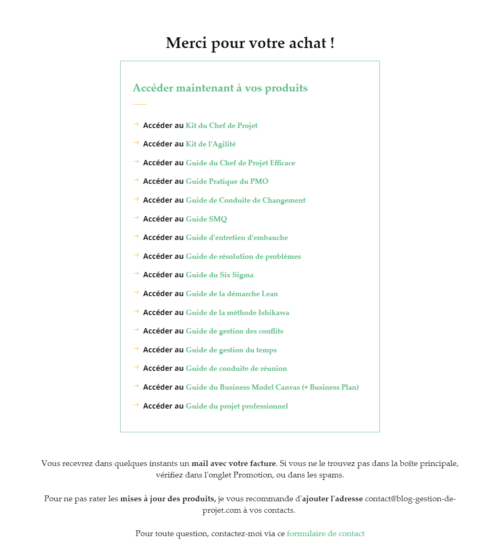 Merci pour votre achat !

Accéder maintenant à vos produits

→ Accéder au Kit du Chef de Projet
→ Accéder au Kit de l'Agilité
→ Accéder au Guide du Chef de Projet Efficace
→ Accéder au Guide Pratique du PMO
→ Accéder au Guide de Conduite de Changement
→ Accéder au Guide SMQ
→ Accéder au Guide d'entretien d'embauche
→ Accéder au Guide de résolution de problèmes
→ Accéder au Guide du Six Sigma
→ Accéder au Guide de la démarche Lean
→ Accéder au Guide de la méthode Ishikawa
→ Accéder au Guide de gestion des conflits
→ Accéder au Guide de gestion du temps
→ Accéder au Guide de conduite de réunion
→ Accéder au Guide du Business Model Canvas (+ Business Plan)
→ Accéder au Guide du projet professionnel

Vous recevrez dans quelques instants un mail avec votre facture. Si vous ne le trouvez pas dans la boîte principale, vérifiez dans l'onglet Promotion, ou dans les spams.

Pour ne pas rater les mises à jour des produits, je vous recommande d'ajouter l'adresse contact@blog-gestion-de-projet.com à vos contacts.

Pour toute question, contactez-moi via ce formulaire de contact